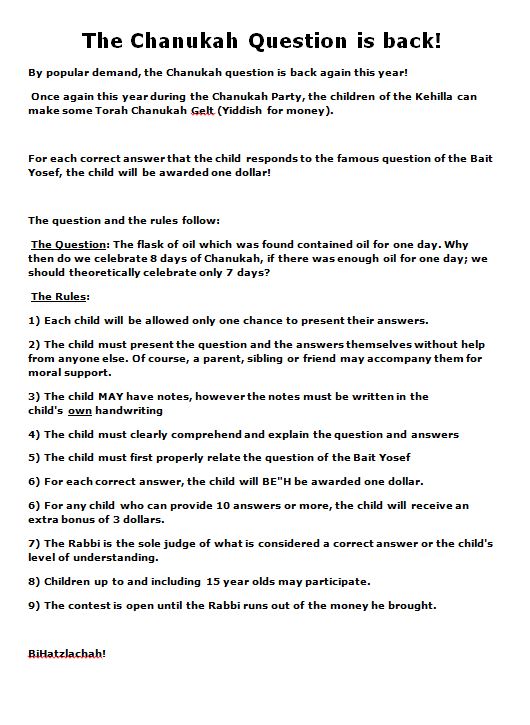 The Chanukah Question is back!

By popular demand, the Chanukah question is back again this year!

Once again this year during the Chanukah Party, the children of the Kehilla can make some Torah Chanukah Gelt (Yiddish for money).

For each correct answer that the child responds to the famous question of the Bait Yosef, the child will be awarded one dollar!

The question and the rules follow:

The Question: The flask of oil which was found contained oil for one day. Why then do we celebrate 8 days of Chanukah, if there was enough oil for one day; we should theoretically celebrate only 7 days?

The Rules:

1) Each child will be allowed only one chance to present their answers.

2) The child must present the question and the answers themselves without help from anyone else. Of course, a parent, sibling or friend may accompany them for moral support.

3) The child MAY have notes, however the notes must be written in the child's own handwriting

4) The child must clearly comprehend and explain the question and answers

5) The child must first properly relate the question of the Bait Yosef

6) For each correct answer, the child will BE"H be awarded one dollar.

6) For any child who can provide 10 answers or more, the child will receive an extra bonus of 3 dollars.

7) The Rabbi is the sole judge of what is considered a correct answer or the child's level of understanding.

8) Children up to and including 15 year olds may participate.

9) The contest is open until the Rabbi runs out of the money he brought.

BiHatzlachah!